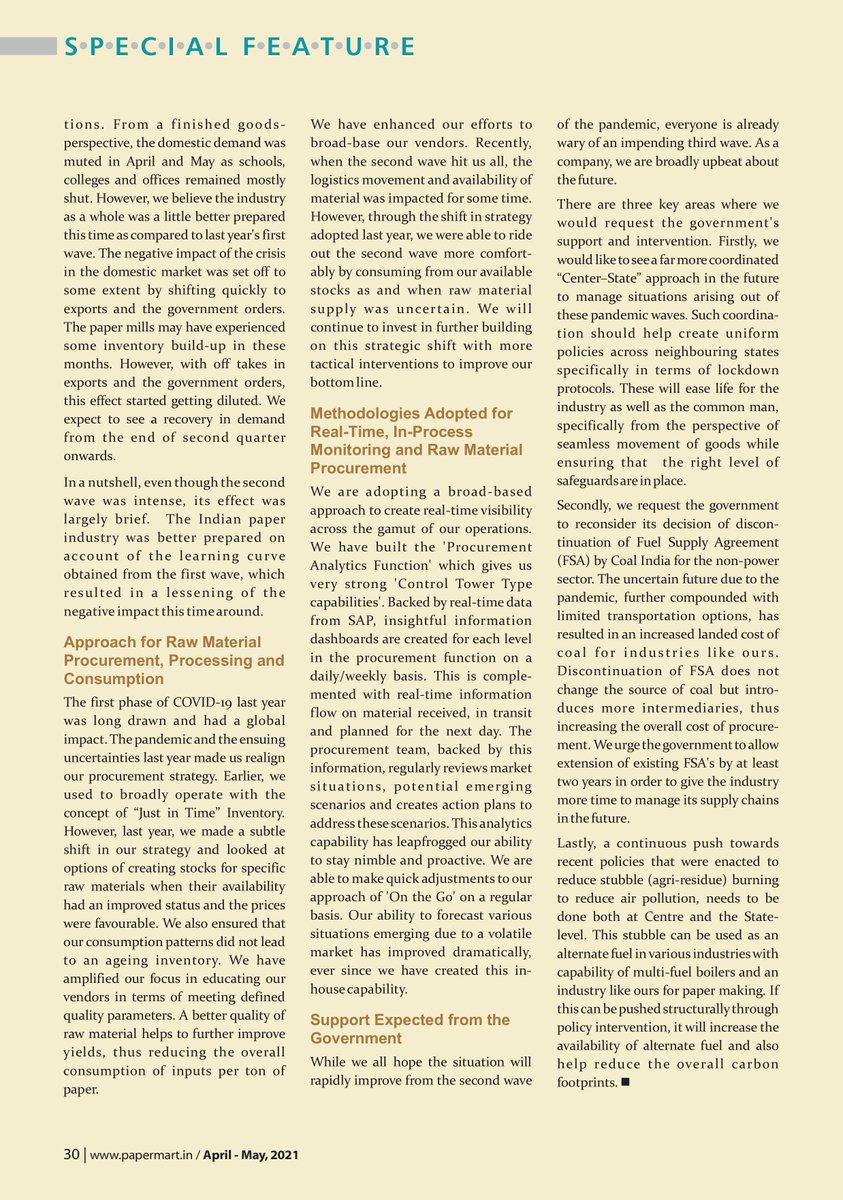 S•P•E•C•I•A•L F•E•A•T•U•R•E

tions. From a finished goods-perspective, the domestic demand was muted in April and May as schools, colleges and offices remained mostly shut. However, we believe the industry as a whole was a little better prepared this time as compared to last year's first wave. The negative impact of the crisis in the domestic market was set off to some extent by shifting quickly to exports and the government orders. The paper mills may have experienced some inventory build-up in these months. However, with off takes in exports and the government orders, this effect started getting diluted. We expect to see a recovery in demand from the end of second quarter onwards.

In a nutshell, even though the second wave was intense, its effect was largely brief. The Indian paper industry was better prepared on account of the learning curve obtained from the first wave, which resulted in a lessening of the negative impact this time around.

Approach for Raw Material Procurement, Processing and Consumption

The first phase of COVID-19 last year was long drawn and had a global impact. The pandemic and the ensuing uncertainties last year made us realign our procurement strategy. Earlier, we used to broadly operate with the concept of "Just in Time" Inventory. However, last year, we made a subtle shift in our strategy and looked at options of creating stocks for specific raw materials when their availability had an improved status and the prices were favourable. We also ensured that our consumption patterns did not lead to an ageing inventory. We have amplified our focus in educating our vendors in terms of meeting defined quality parameters. A better quality of raw material helps to further improve yields, thus reducing the overall consumption of inputs per ton of paper.

We have enhanced our efforts to broad-base our vendors. Recently, when the second wave hit us all, the logistics movement and availability of material was impacted for some time. However, through the shift in strategy adopted last year, we were able to ride out the second wave more comfortably by consuming from our available stocks as and when raw material supply was uncertain. We will continue to invest in further building on this strategic shift with more tactical interventions to improve our bottom line.

Methodologies Adopted for Real-Time, In-Process Monitoring and Raw Material Procurement

We are adopting a broad-based approach to create real-time visibility across the gamut of our operations. We have built the 'Procurement Analytics Function' which gives us very strong 'Control Tower Type capabilities'. Backed by real-time data from SAP, insightful information dashboards are created for each level in the procurement function on a daily/weekly basis. This is complemented with real-time information flow on material received, in transit and planned for the next day. The procurement team, backed by this information, regularly reviews market situations, potential emerging scenarios and creates action plans to address these scenarios. This analytics capability has leapfrogged our ability to stay nimble and proactive. We are able to make quick adjustments to our approach of 'On the Go' on a regular basis. Our ability to forecast various situations emerging due to a volatile market has improved dramatically, ever since we have created this in-house capability.

Support Expected from the Government

While we all hope the situation will rapidly improve from the second wave of the pandemic, everyone is already wary of an impending third wave. As a company, we are broadly upbeat about the future.

There are three key areas where we would request the government's support and intervention. Firstly, we would like to see a far more coordinated "Center–State" approach in the future to manage situations arising out of these pandemic waves. Such coordination should help create uniform policies across neighbouring states specifically in terms of lockdown protocols. These will ease life for the industry as well as the common man, specifically from the perspective of seamless movement of goods while ensuring that the right level of safeguards are in place.

Secondly, we request the government to reconsider its decision of discontinuation of Fuel Supply Agreement (FSA) by Coal India for the non-power sector. The uncertain future due to the pandemic, further compounded with limited transportation options, has resulted in an increased landed cost of coal for industries like ours. Discontinuation of FSA does not change the source of coal but introduces more intermediaries, thus increasing the overall cost of procurement. We urge the government to allow extension of existing FSA's by at least two years in order to give the industry more time to manage its supply chains in the future.

Lastly, a continuous push towards recent policies that were enacted to reduce stubble (agri-residue) burning to reduce air pollution, needs to be done both at Centre and the State-level. This stubble can be used as an alternate fuel in various industries with capability of multi-fuel boilers and an industry like ours for paper making. If this can be pushed structurally through policy intervention, it will increase the availability of alternate fuel and also help reduce the overall carbon footprints. ■

30 | www.papermart.in / April - May, 2021